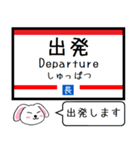 出発
Departure
しゅっぱつ
長

出発します